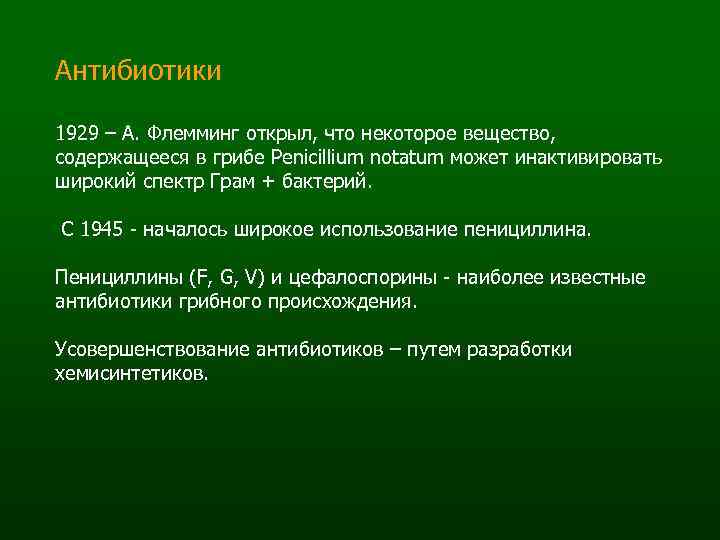 Антибиотики

1929 – А. Флемминг открыл, что некоторое вещество, содержащееся в грибе Penicillium notatum может инактивировать широкий спектр Грам + бактерий.

С 1945 - началось широкое использование пенициллина.

Пенициллины (F, G, V) и цефалоспорины - наиболее известные антибиотики грибного происхождения.

Усовершенствование антибиотиков – путем разработки хемисинтетиков.